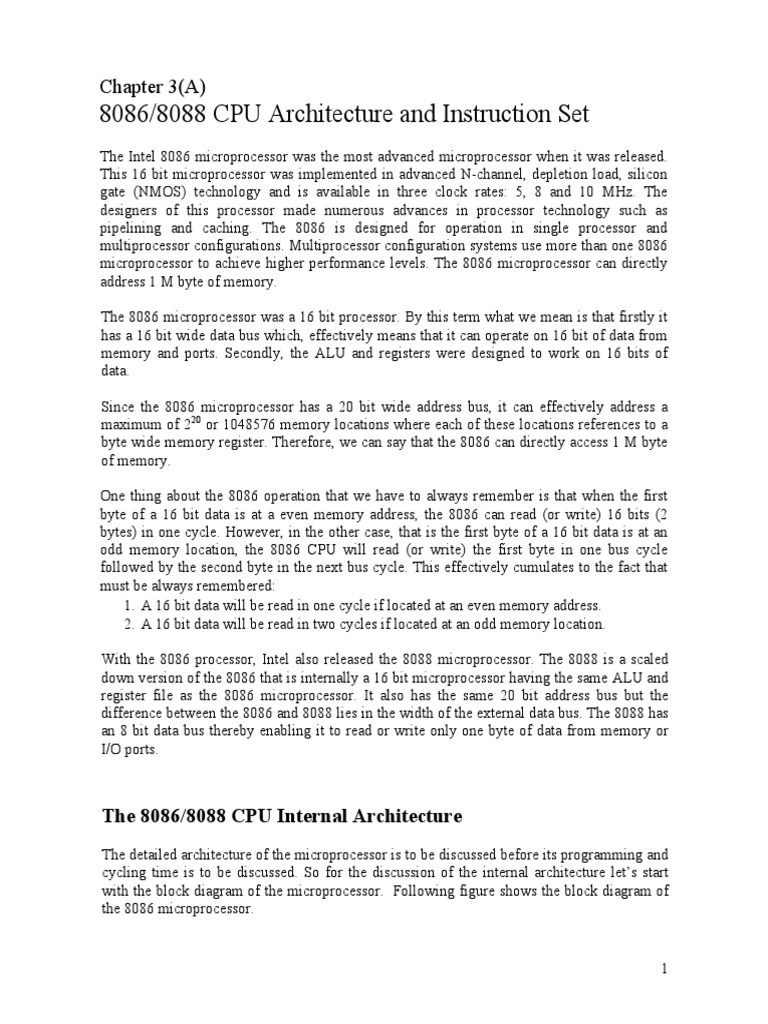 Chapter 3(A)
8086/8088 CPU Architecture and Instruction Set

The Intel 8086 microprocessor was the most advanced microprocessor when it was released. This 16 bit microprocessor was implemented in advanced N-channel, depletion load, silicon gate (NMOS) technology and is available in three clock rates: 5, 8 and 10 MHz. The designers of this processor made numerous advances in processor technology such as pipelining and caching. The 8086 is designed for operation in single processor and multiprocessor configurations. Multiprocessor configuration systems use more than one 8086 microprocessor to achieve higher performance levels. The 8086 microprocessor can directly address 1 M byte of memory.

The 8086 microprocessor was a 16 bit processor. By this term what we mean is that firstly it has a 16 bit wide data bus which, effectively means that it can operate on 16 bit of data from memory and ports. Secondly, the ALU and registers were designed to work on 16 bits of data.

Since the 8086 microprocessor has a 20 bit wide address bus, it can effectively address a maximum of $2^{20}$ or 1048576 memory locations where each of these locations references to a byte wide memory register. Therefore, we can say that the 8086 can directly access 1 M byte of memory.

One thing about the 8086 operation that we have to always remember is that when the first byte of a 16 bit data is at a even memory address, the 8086 can read (or write) 16 bits (2 bytes) in one cycle. However, in the other case, that is the first byte of a 16 bit data is at an odd memory location, the 8086 CPU will read (or write) the first byte in one bus cycle followed by the second byte in the next bus cycle. This effectively cumulates to the fact that must be always remembered:
1. A 16 bit data will be read in one cycle if located at an even memory address.
2. A 16 bit data will be read in two cycles if located at an odd memory location.

With the 8086 processor, Intel also released the 8088 microprocessor. The 8088 is a scaled down version of the 8086 that is internally a 16 bit microprocessor having the same ALU and register file as the 8086 microprocessor. It also has the same 20 bit address bus but the difference between the 8086 and 8088 lies in the width of the external data bus. The 8088 has an 8 bit data bus thereby enabling it to read or write only one byte of data from memory or I/O ports.

The 8086/8088 CPU Internal Architecture

The detailed architecture of the microprocessor is to be discussed before its programming and cycling time is to be discussed. So for the discussion of the internal architecture let's start with the block diagram of the microprocessor. Following figure shows the block diagram of the 8086 microprocessor.

1